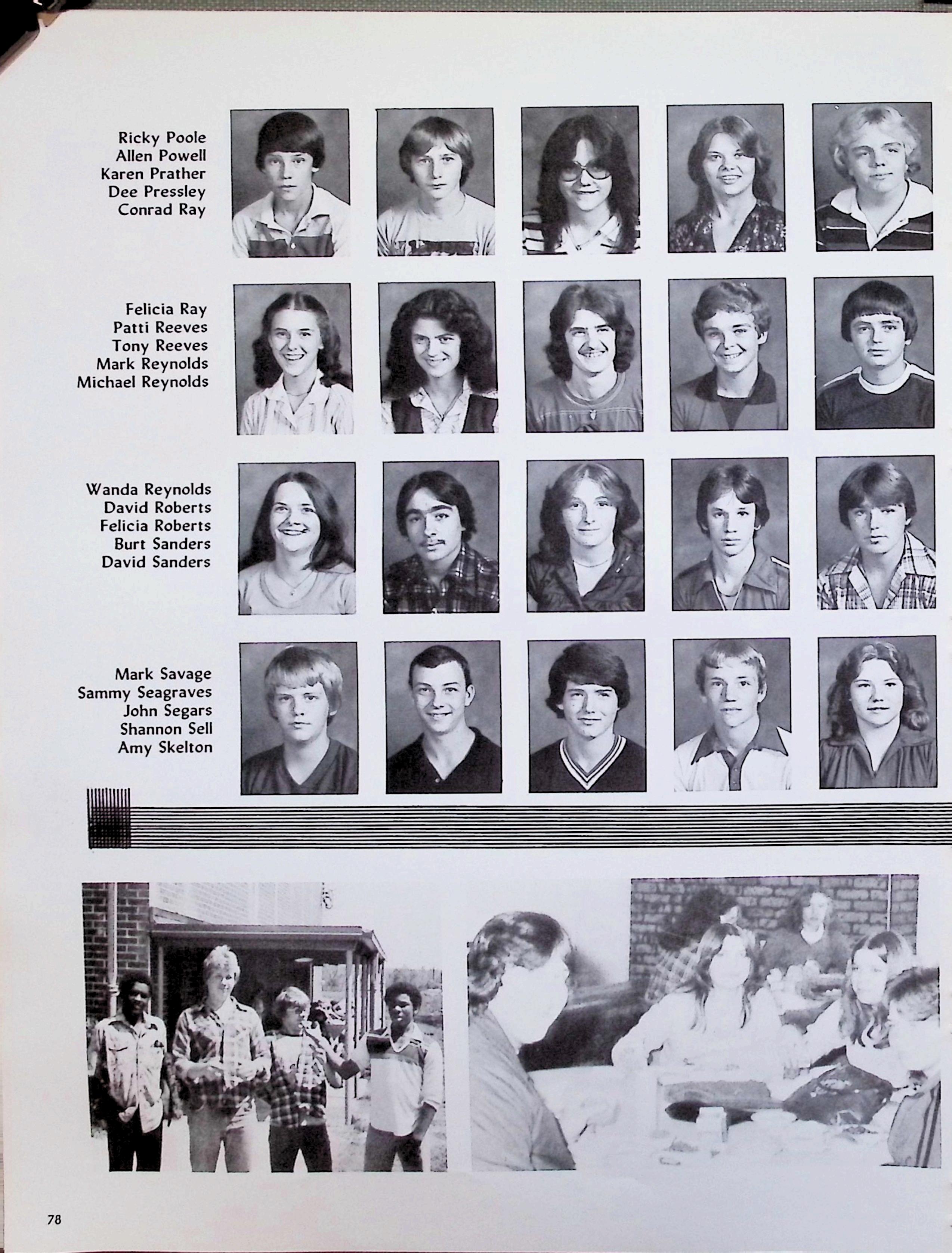 Ricky Poole
Allen Powell
Karen Prather
Dee Pressley
Conrad Ray

Felicia Ray
Patti Reeves
Tony Reeves
Mark Reynolds
Michael Reynolds

Wanda Reynolds
David Roberts
Felicia Roberts
Burt Sanders
David Sanders

Mark Savage
Sammy Seagraves
John Segars
Shannon Sell
Amy Skelton

78